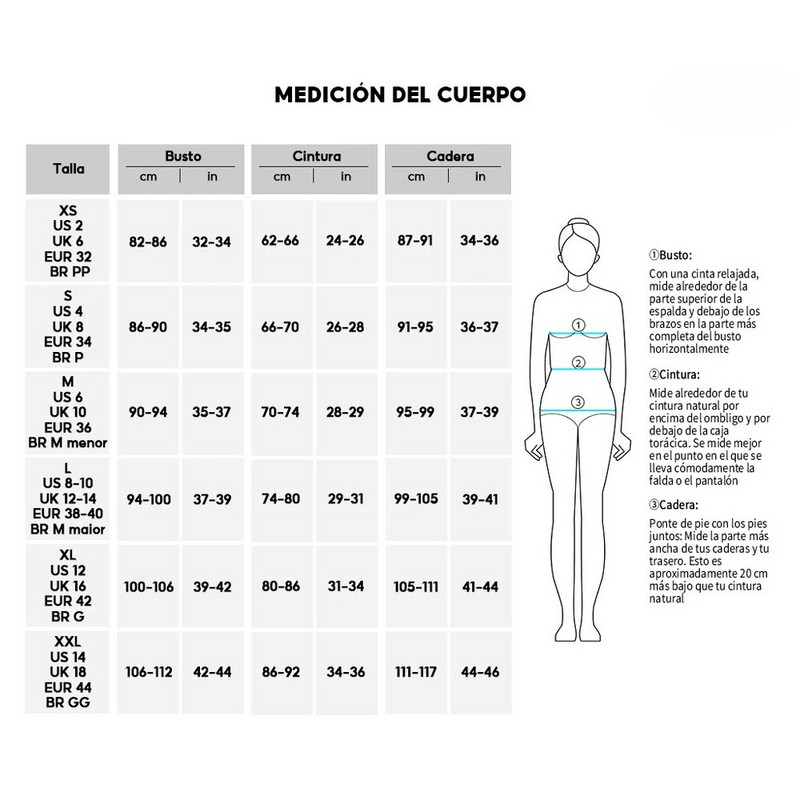 MEDICIÓN DEL CUERPO

| Talla | Busto cm | Busto in | Cintura cm | Cintura in | Cadera cm | Cadera in |
|---|---|---|---|---|---|---|
| XS US 2 UK 6 EUR 32 BR PP | 82-86 | 32-34 | 62-66 | 24-26 | 87-91 | 34-36 |
| S US 4 UK 8 EUR 34 BR P | 86-90 | 34-35 | 66-70 | 26-28 | 91-95 | 36-37 |
| M US 6 UK 10 EUR 36 BR M menor | 90-94 | 35-37 | 70-74 | 28-29 | 95-99 | 37-39 |
| L US 8-10 UK 12-14 EUR 38-40 BR M maior | 94-100 | 37-39 | 74-80 | 29-31 | 99-105 | 39-41 |
| XL US 12 UK 16 EUR 42 BR G | 100-106 | 39-42 | 80-86 | 31-34 | 105-111 | 41-44 |
| XXL US 14 UK 18 EUR 44 BR GG | 106-112 | 42-44 | 86-92 | 34-36 | 111-117 | 44-46 |

①
②
③

①Busto:
Con una cinta relajada, mide alrededor de la parte superior de la espalda y debajo de los brazos en la parte más completa del busto horizontalmente

②Cintura:
Mide alrededor de tu cintura natural por encima del ombligo y por debajo de la caja torácica. Se mide mejor en el punto en el que se lleva cómodamente la falda o el pantalón

③Cadera:
Ponte de pie con los pies juntos: Mide la parte más ancha de tus caderas y tu trasero. Esto es aproximadamente 20 cm más bajo que tu cintura natural